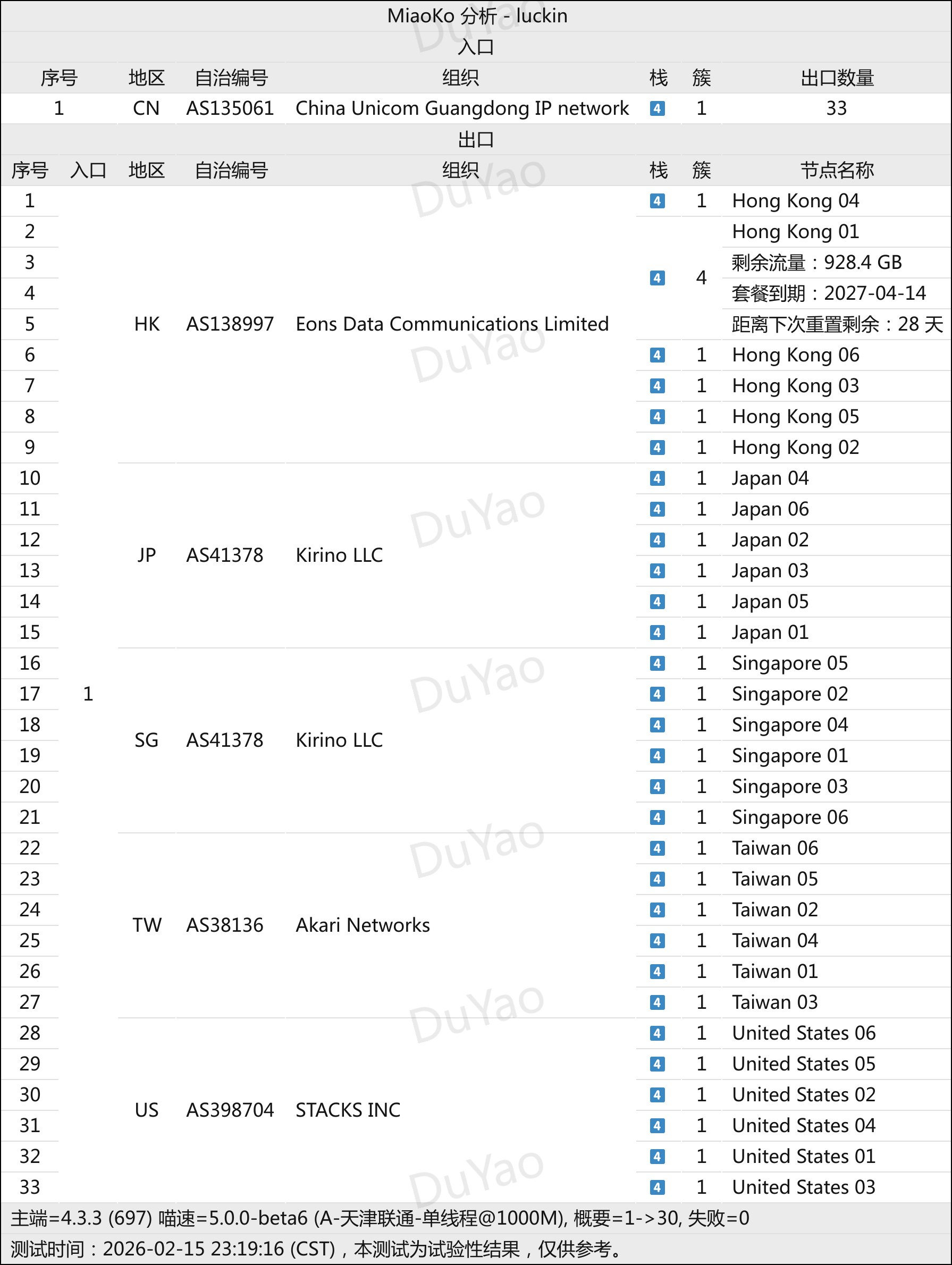 MiaoKo 分析 - luckin

入口

| 序号 | 地区 | 自治编号 | 组织 | 栈 | 簇 | 出口数量 |
|---|---|---|---|---|---|---|
| 1 | CN | AS135061 | China Unicom Guangdong IP network | 4 | 1 | 33 |

出口

| 序号 | 入口 | 地区 | 自治编号 | 组织 | 栈 | 簇 | 节点名称 |
|---|---|---|---|---|---|---|---|
| 1 | 1 | HK | AS138997 | Eons Data Communications Limited | 4 | 1 | Hong Kong 04 |
| 2 | | | | | 4 | 4 | Hong Kong 01 |
| 3 | | | | | | | 剩余流量：928.4 GB |
| 4 | | | | | | | 套餐到期：2027-04-14 |
| 5 | | | | | | | 距离下次重置剩余：28 天 |
| 6 | | | | | 4 | 1 | Hong Kong 06 |
| 7 | | | | | 4 | 1 | Hong Kong 03 |
| 8 | | | | | 4 | 1 | Hong Kong 05 |
| 9 | | | | | 4 | 1 | Hong Kong 02 |
| 10 | | JP | AS41378 | Kirino LLC | 4 | 1 | Japan 04 |
| 11 | | | | | 4 | 1 | Japan 06 |
| 12 | | | | | 4 | 1 | Japan 02 |
| 13 | | | | | 4 | 1 | Japan 03 |
| 14 | | | | | 4 | 1 | Japan 05 |
| 15 | | | | | 4 | 1 | Japan 01 |
| 16 | | SG | AS41378 | Kirino LLC | 4 | 1 | Singapore 05 |
| 17 | | | | | 4 | 1 | Singapore 02 |
| 18 | | | | | 4 | 1 | Singapore 04 |
| 19 | | | | | 4 | 1 | Singapore 01 |
| 20 | | | | | 4 | 1 | Singapore 03 |
| 21 | | | | | 4 | 1 | Singapore 06 |
| 22 | | TW | AS38136 | Akari Networks | 4 | 1 | Taiwan 06 |
| 23 | | | | | 4 | 1 | Taiwan 05 |
| 24 | | | | | 4 | 1 | Taiwan 02 |
| 25 | | | | | 4 | 1 | Taiwan 04 |
| 26 | | | | | 4 | 1 | Taiwan 01 |
| 27 | | | | | 4 | 1 | Taiwan 03 |
| 28 | | US | AS398704 | STACKS INC | 4 | 1 | United States 06 |
| 29 | | | | | 4 | 1 | United States 05 |
| 30 | | | | | 4 | 1 | United States 02 |
| 31 | | | | | 4 | 1 | United States 04 |
| 32 | | | | | 4 | 1 | United States 01 |
| 33 | | | | | 4 | 1 | United States 03 |

主端=4.3.3 (697) 喵速=5.0.0-beta6 (A-天津联通-单线程@1000M), 概要=1->30, 失败=0
测试时间：2026-02-15 23:19:16 (CST)，本测试为试验性结果，仅供参考。

DuYao